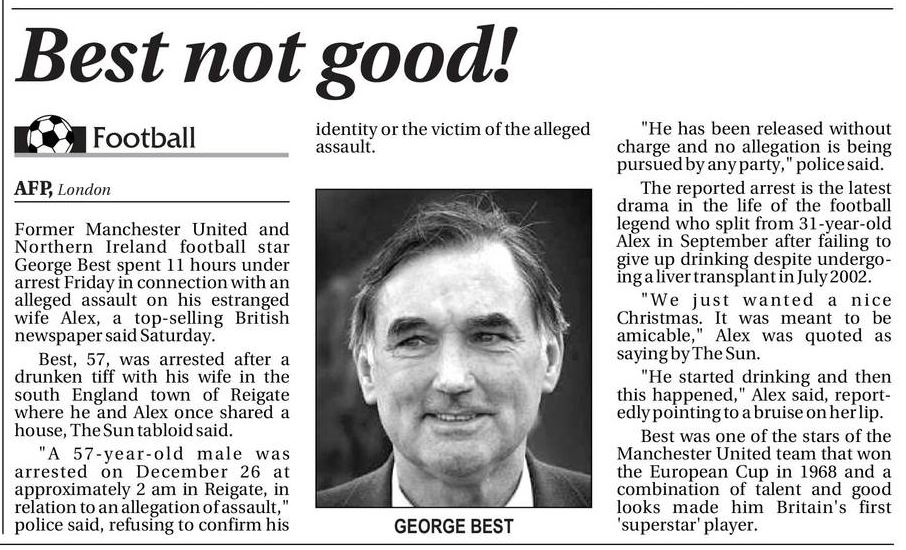 Best not good!

Football

AFP, London

Former Manchester United and Northern Ireland football star George Best spent 11 hours under arrest Friday in connection with an alleged assault on his estranged wife Alex, a top-selling British newspaper said Saturday.

Best, 57, was arrested after a drunken tiff with his wife in the south England town of Reigate where he and Alex once shared a house, The Sun tabloid said.

"A 57-year-old male was arrested on December 26 at approximately 2 am in Reigate, in relation to an allegation of assault," police said, refusing to confirm his identity or the victim of the alleged assault.

GEORGE BEST

"He has been released without charge and no allegation is being pursued by any party," police said.

The reported arrest is the latest drama in the life of the football legend who split from 31-year-old Alex in September after failing to give up drinking despite undergoing a liver transplant in July 2002.

"We just wanted a nice Christmas. It was meant to be amicable," Alex was quoted as saying by The Sun.

"He started drinking and then this happened," Alex said, reportedly pointing to a bruise on her lip.

Best was one of the stars of the Manchester United team that won the European Cup in 1968 and a combination of talent and good looks made him Britain's first 'superstar' player.